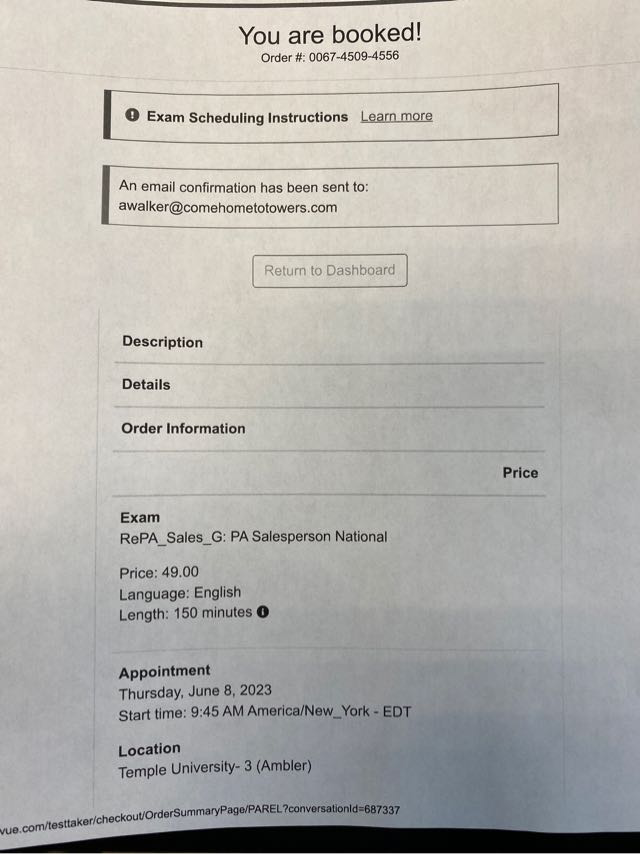 You are booked!
Order #: 0067-4509-4556

Exam Scheduling Instructions Learn more

An email confirmation has been sent to:
awalker@comehometotowers.com

Return to Dashboard

Description

Details

Order Information

Price

Exam
RePA_Sales_G: PA Salesperson National

Price: 49.00
Language: English
Length: 150 minutes

Appointment
Thursday, June 8, 2023
Start time: 9:45 AM America/New_York - EDT

Location
Temple University- 3 (Ambler)

vue.com/testtaker/checkout/OrderSummaryPage/PAREL?conversationId=687337